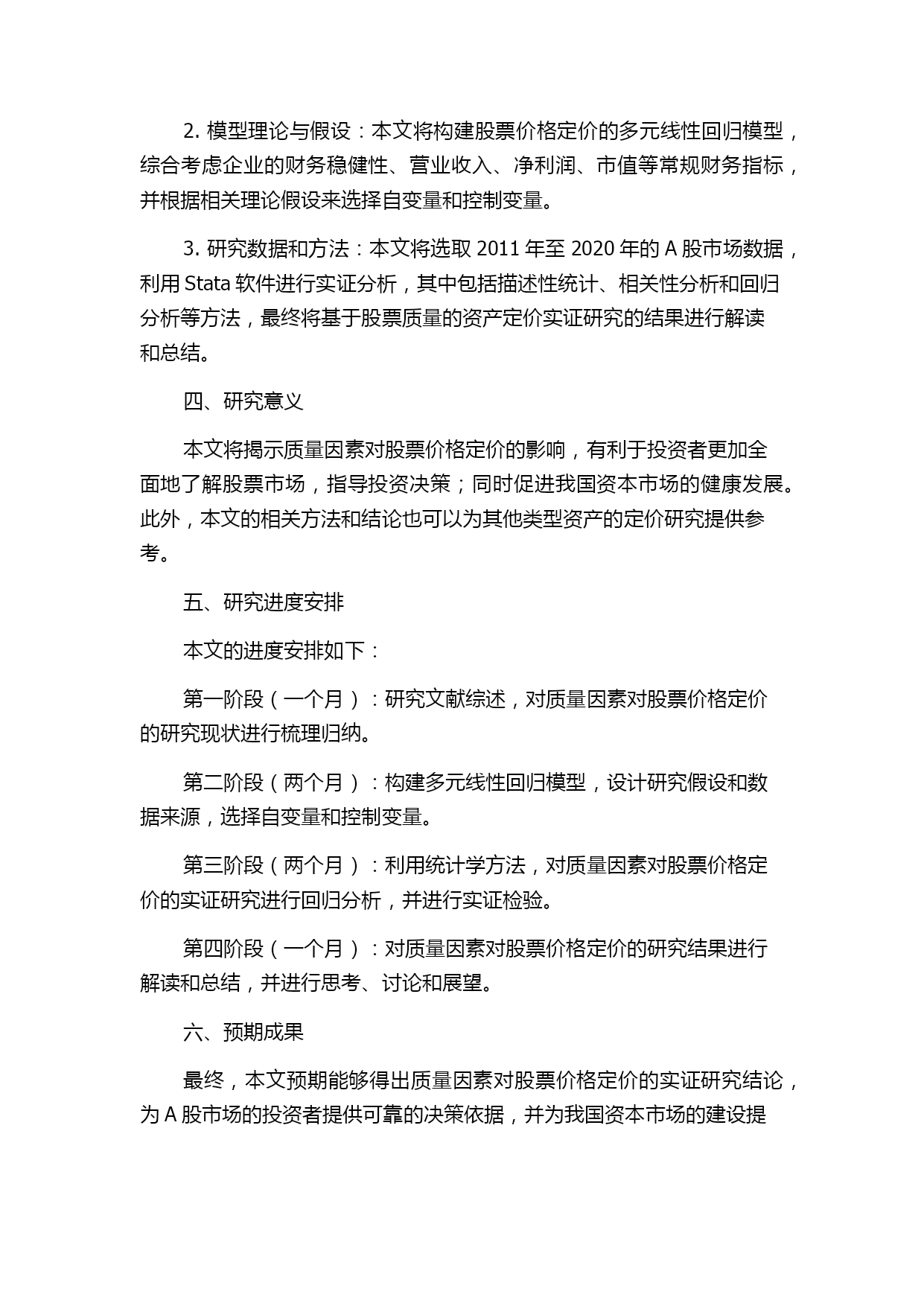 2. 模型理论与假设：本文将构建股票价格定价的多元线性回归模型，综合考虑企业的财务稳健性、营业收入、净利润、市值等常规财务指标，并根据相关理论假设来选择自变量和控制变量。

3. 研究数据和方法：本文将选取 2011 年至 2020 年的 A 股市场数据，利用 Stata 软件进行实证分析，其中包括描述性统计、相关性分析和回归分析等方法，最终将基于股票质量的资产定价实证研究的结果进行解读和总结。

四、研究意义

本文将揭示质量因素对股票价格定价的影响，有利于投资者更加全面地了解股票市场，指导投资决策；同时促进我国资本市场的健康发展。此外，本文的相关方法和结论也可以为其他类型资产的定价研究提供参考。

五、研究进度安排

本文的进度安排如下：

第一阶段（一个月）：研究文献综述，对质量因素对股票价格定价的研究现状进行梳理归纳。

第二阶段（两个月）：构建多元线性回归模型，设计研究假设和数据来源，选择自变量和控制变量。

第三阶段（两个月）：利用统计学方法，对质量因素对股票价格定价的实证研究进行回归分析，并进行实证检验。

第四阶段（一个月）：对质量因素对股票价格定价的研究结果进行解读和总结，并进行思考、讨论和展望。

六、预期成果

最终，本文预期能够得出质量因素对股票价格定价的实证研究结论，为 A 股市场的投资者提供可靠的决策依据，并为我国资本市场的建设提